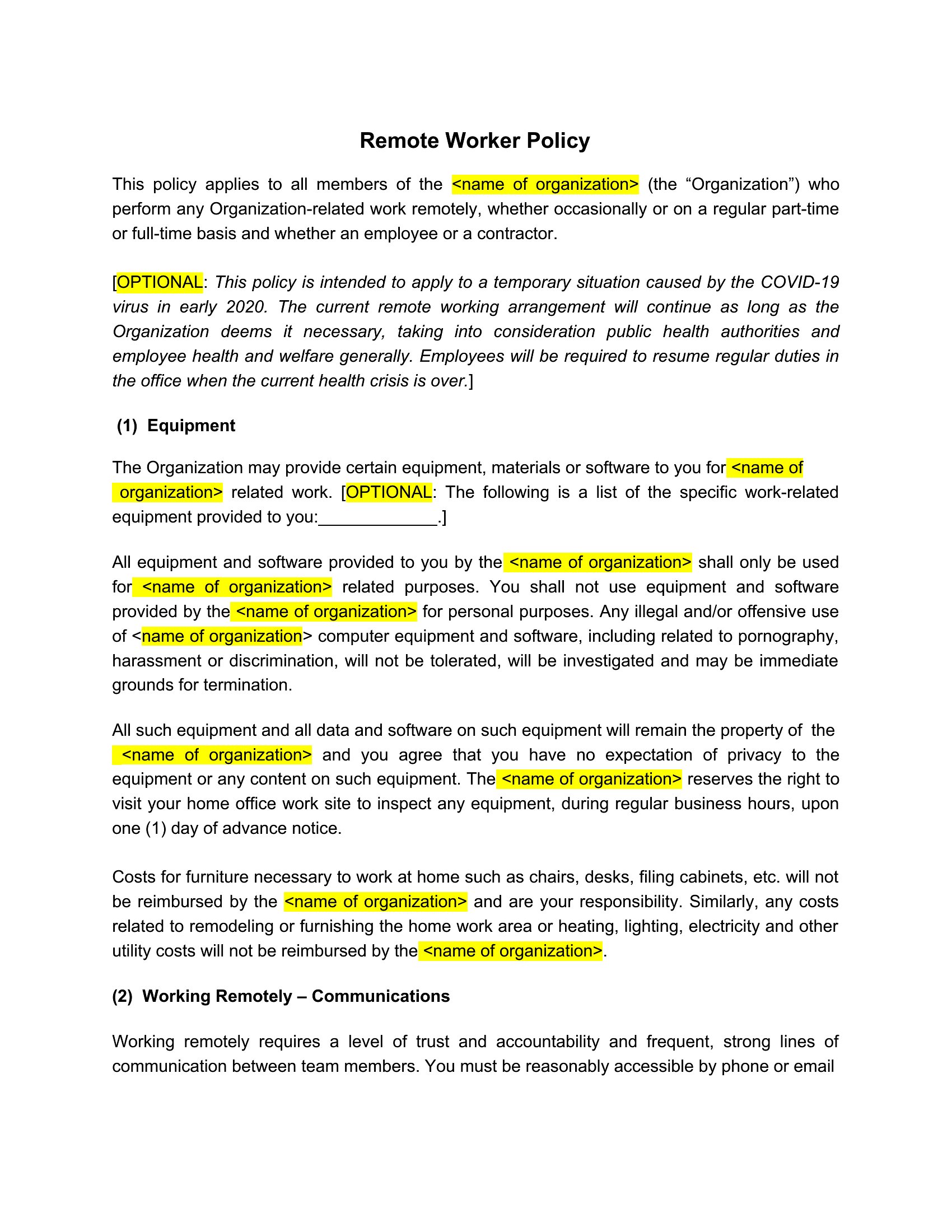 Remote Worker Policy

This policy applies to all members of the <name of organization> (the “Organization”) who perform any Organization-related work remotely, whether occasionally or on a regular part-time or full-time basis and whether an employee or a contractor.

[OPTIONAL: This policy is intended to apply to a temporary situation caused by the COVID-19 virus in early 2020. The current remote working arrangement will continue as long as the Organization deems it necessary, taking into consideration public health authorities and employee health and welfare generally. Employees will be required to resume regular duties in the office when the current health crisis is over.]

(1) Equipment

The Organization may provide certain equipment, materials or software to you for <name of organization> related work. [OPTIONAL: The following is a list of the specific work-related equipment provided to you:_____________.]

All equipment and software provided to you by the <name of organization> shall only be used for <name of organization> related purposes. You shall not use equipment and software provided by the <name of organization> for personal purposes. Any illegal and/or offensive use of <name of organization> computer equipment and software, including related to pornography, harassment or discrimination, will not be tolerated, will be investigated and may be immediate grounds for termination.

All such equipment and all data and software on such equipment will remain the property of the <name of organization> and you agree that you have no expectation of privacy to the equipment or any content on such equipment. The <name of organization> reserves the right to visit your home office work site to inspect any equipment, during regular business hours, upon one (1) day of advance notice.

Costs for furniture necessary to work at home such as chairs, desks, filing cabinets, etc. will not be reimbursed by the <name of organization> and are your responsibility. Similarly, any costs related to remodeling or furnishing the home work area or heating, lighting, electricity and other utility costs will not be reimbursed by the <name of organization>.

(2) Working Remotely – Communications

Working remotely requires a level of trust and accountability and frequent, strong lines of communication between team members. You must be reasonably accessible by phone or email